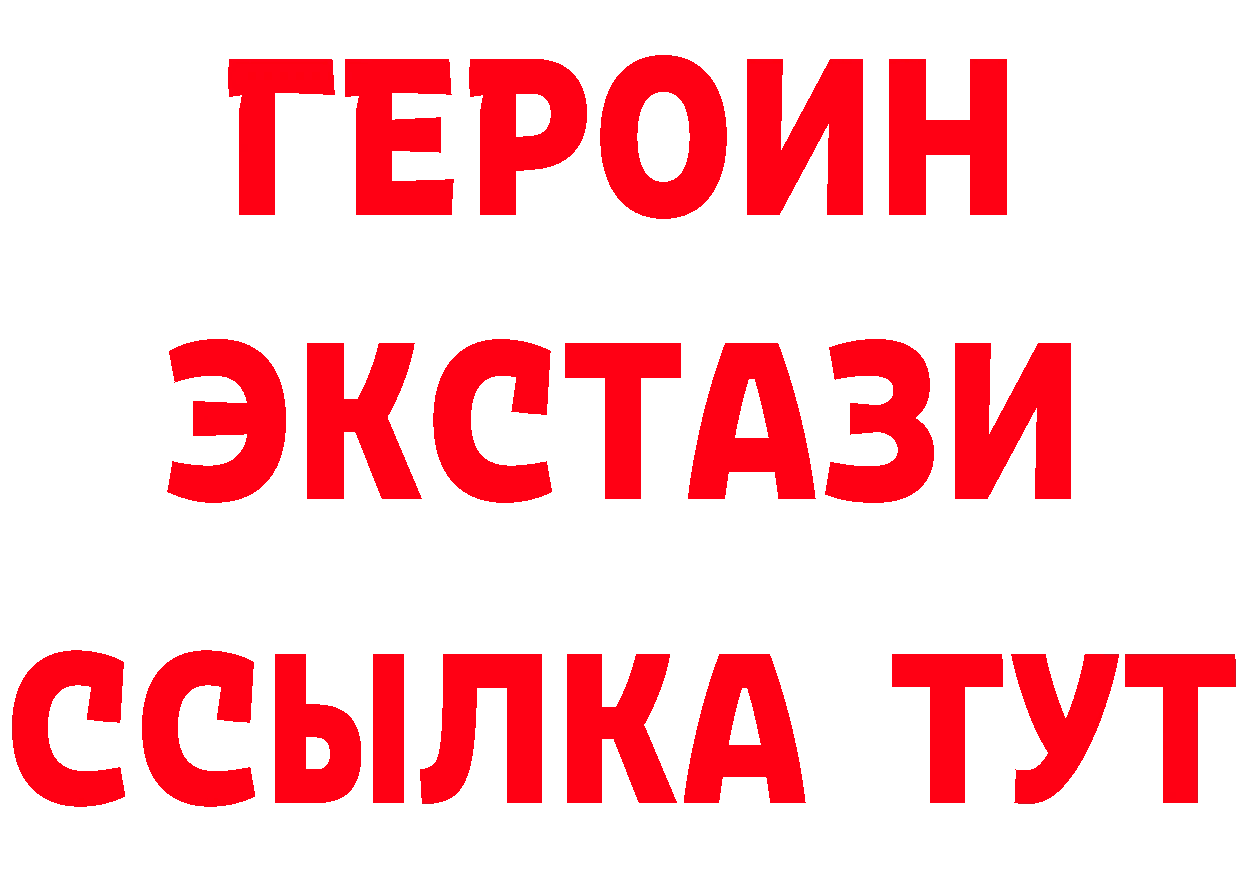 ГЕРОИН
ЭКСТАЗИ
ССЫЛКА ТУТ